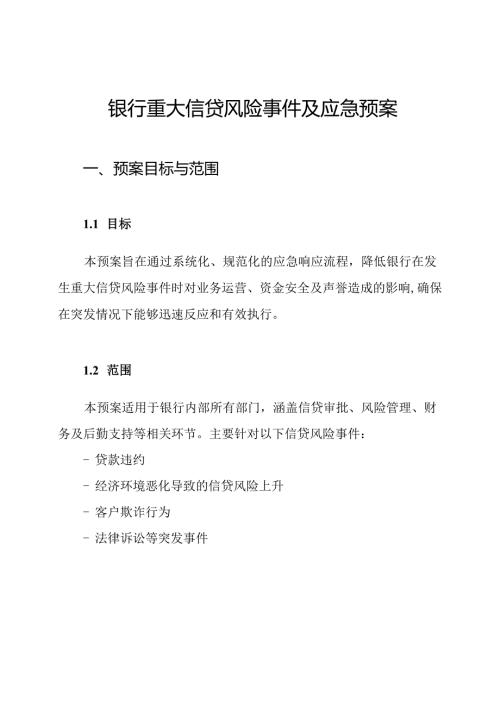 银行重大信贷风险事件及应急预案

一、预案目标与范围

1.1 目标

本预案旨在通过系统化、规范化的应急响应流程，降低银行在发生重大信贷风险事件时对业务运营、资金安全及声誉造成的影响，确保在突发情况下能够迅速反应和有效执行。

1.2 范围

本预案适用于银行内部所有部门，涵盖信贷审批、风险管理、财务及后勤支持等相关环节。主要针对以下信贷风险事件：

- 贷款违约

- 经济环境恶化导致的信贷风险上升

- 客户欺诈行为

- 法律诉讼等突发事件